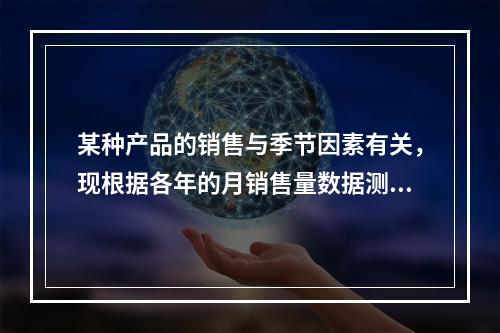 某种产品的销售与季节因素有关，现根据各年的月销售量数据测...